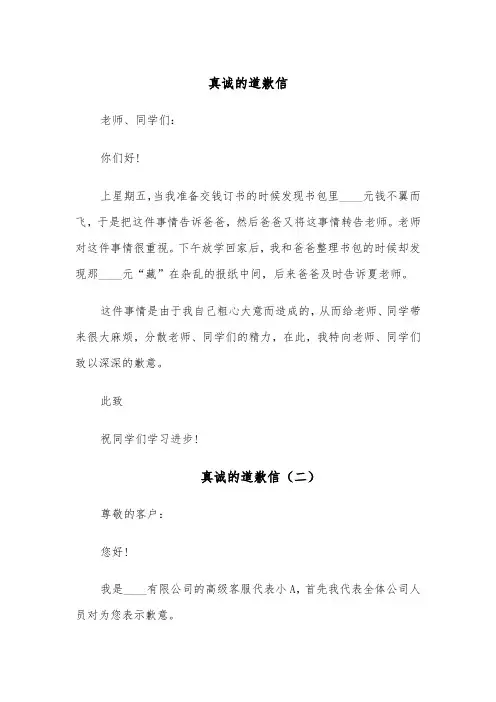 真诚的道歉信

老师、同学们：

你们好！

上星期五，当我准备交钱订书的时候发现书包里____元钱不翼而飞，于是把这件事情告诉爸爸，然后爸爸又将这事情转告老师。老师对这件事情很重视。下午放学回家后，我和爸爸整理书包的时候却发现那____元“藏”在杂乱的报纸中间，后来爸爸及时告诉夏老师。

这件事情是由于我自己粗心大意而造成的，从而给老师、同学带来很大麻烦，分散老师、同学们的精力，在此，我特向老师、同学们致以深深的歉意。

此致

祝同学们学习进步！

真诚的道歉信（二）

尊敬的客户：

您好！

我是____有限公司的高级客服代表小A，首先我代表全体公司人员对为您表示歉意。